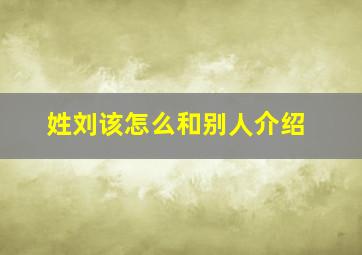 姓刘该怎么和别人介绍